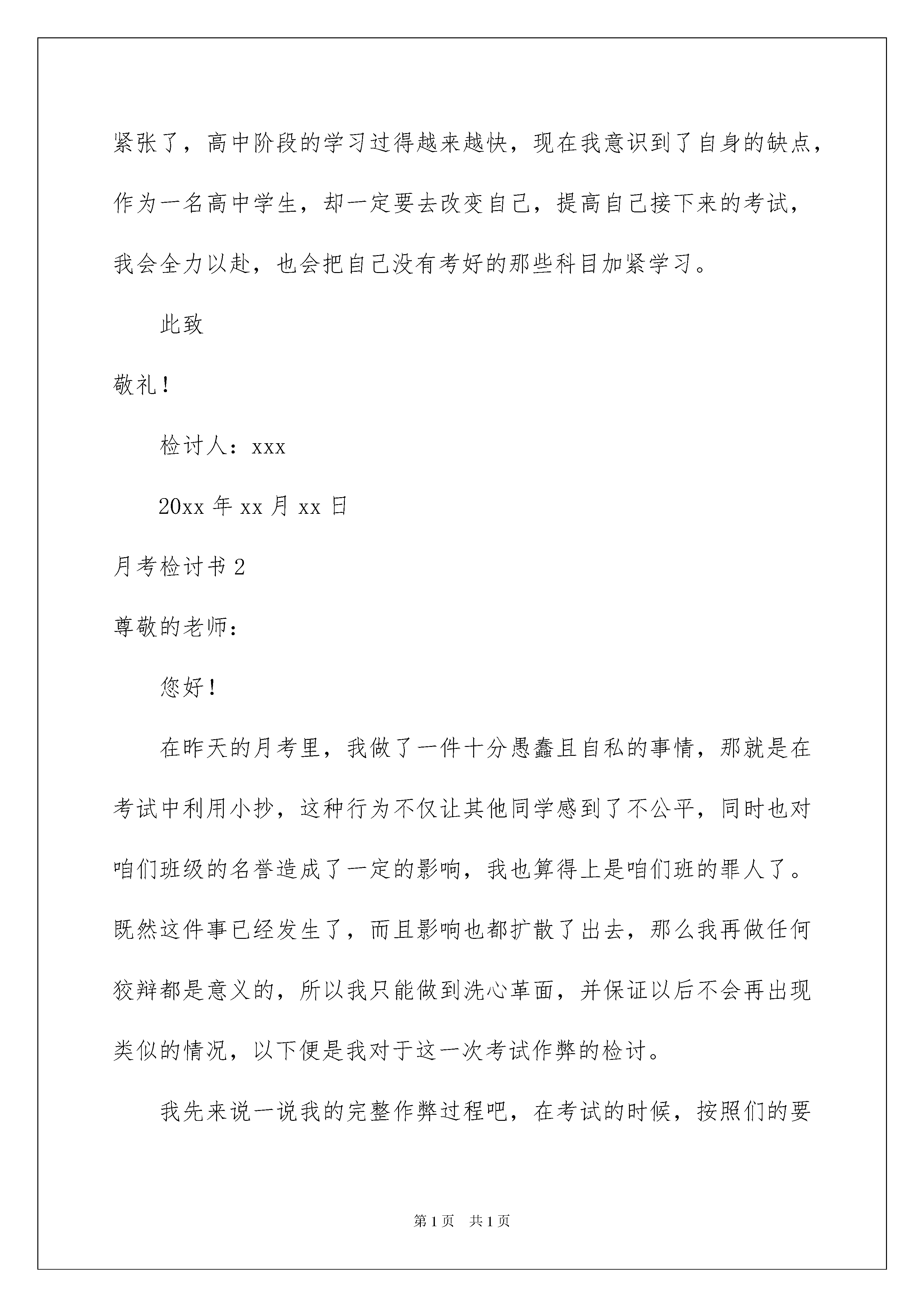 紧张了，高中阶段的学习过得越来越快，现在我意识到了自身的缺点，作为一名高中学生，却一定要去改变自己，提高自己接下来的考试，我会全力以赴，也会把自己没有考好的那些科目加紧学习。

此致

敬礼！

检讨人：xxx

20xx 年 xx 月 xx 日

月考检讨书 2

尊敬的老师：

您好！

在昨天的月考里，我做了一件十分愚蠢且自私的事情，那就是在考试中利用小抄，这种行为不仅让其他同学感到了不公平，同时也对咱们班级的名誉造成了一定的影响，我也算得上是咱们班的罪人了。既然这件事已经发生了，而且影响也都扩散了出去，那么我再做任何狡辩都是意义的，所以我只能做到洗心革面，并保证以后不会再出现类似的情况，以下便是我对于这一次考试作弊的检讨。

我先来说一说我的完整作弊过程吧，在考试的时候，按照们的要

第 1 页　共 1 页